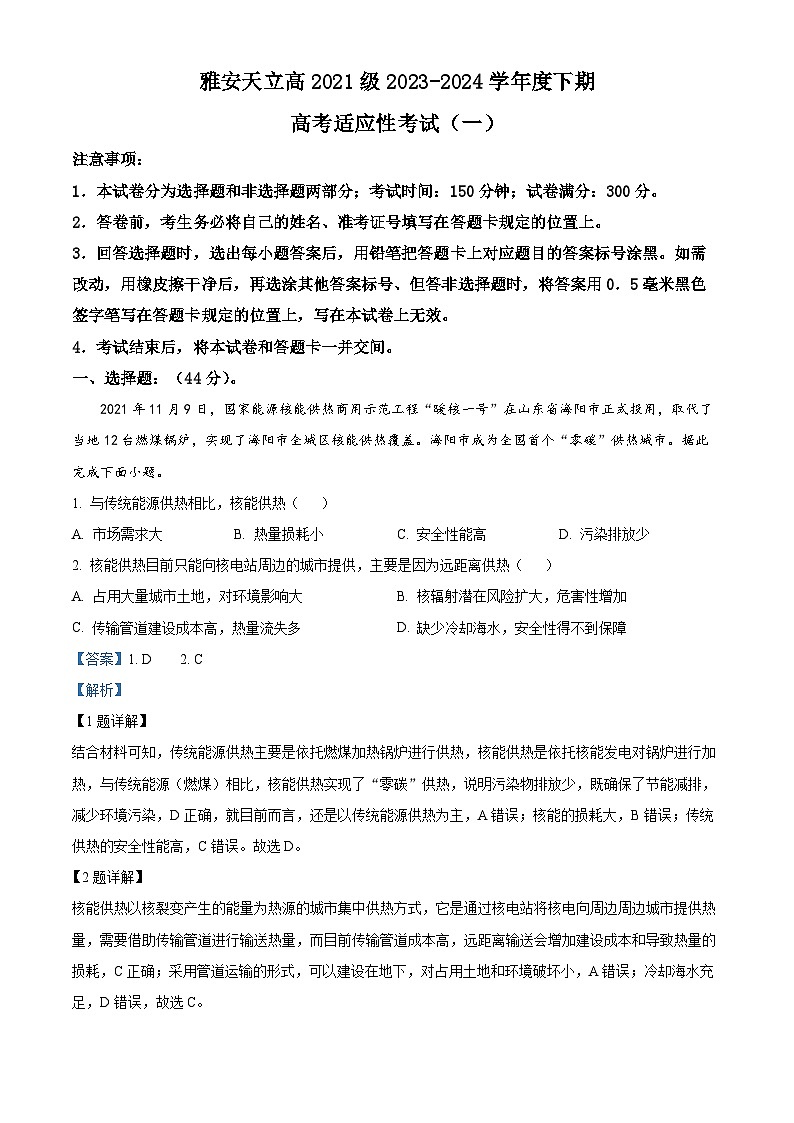 雅安天立高 2021 级 2023-2024 学年度下期

高考适应性考试（一）

注意事项：

1．本试卷分为选择题和非选择题两部分；考试时间：150 分钟；试卷满分：300 分。

2．答卷前，考生务必将自己的姓名、准考证号填写在答题卡规定的位置上。

3．回答选择题时，选出每小题答案后，用铅笔把答题卡上对应题目的答案标号涂黑。如需改动，用橡皮擦干净后，再选涂其他答案标号、但答非选择题时，将答案用 0．5 毫米黑色签字笔写在答题卡规定的位置上，写在本试卷上无效。

4．考试结束后，将本试卷和答题卡一并交回。

一、选择题：（44 分）。

2021 年 11 月 9 日，国家能源核能供热商用示范工程“暖核一号”在山东省海阳市正式投用，取代了当地 12 台燃煤锅炉，实现了海阳市全城区核能供热覆盖。海阳市成为全国首个“零碳”供热城市。据此完成下面小题。

1. 与传统能源供热相比，核能供热（　）

A. 市场需求大　　B. 热量损耗小　　C. 安全性能高　　D. 污染排放少

2. 核能供热目前只能向核电站周边的城市提供，主要是因为远距离供热（　）

A. 占用大量城市土地，对环境影响大　　B. 核辐射潜在风险扩大，危害性增加

C. 传输管道建设成本高，热量流失多　　D. 缺少冷却海水，安全性得不到保障

【答案】1. D　　2. C

【解析】

【1 题详解】

结合材料可知，传统能源供热主要是依托燃煤加热锅炉进行供热，核能供热是依托核能发电对锅炉进行加热，与传统能源（燃煤）相比，核能供热实现了“零碳”供热，说明污染物排放少，既确保了节能减排，减少环境污染，D 正确，就目前而言，还是以传统能源供热为主，A 错误；核能的损耗大，B 错误；传统供热的安全性能高，C 错误。故选 D。

【2 题详解】

核能供热以核裂变产生的能量为热源的城市集中供热方式，它是通过核电站将核电向周边周边城市提供热量，需要借助传输管道进行输送热量，而目前传输管道成本高，远距离输送会增加建设成本和导致热量的损耗，C 正确；采用管道运输的形式，可以建设在地下，对占用土地和环境破坏小，A 错误；冷却海水充足，D 错误，故选 C。